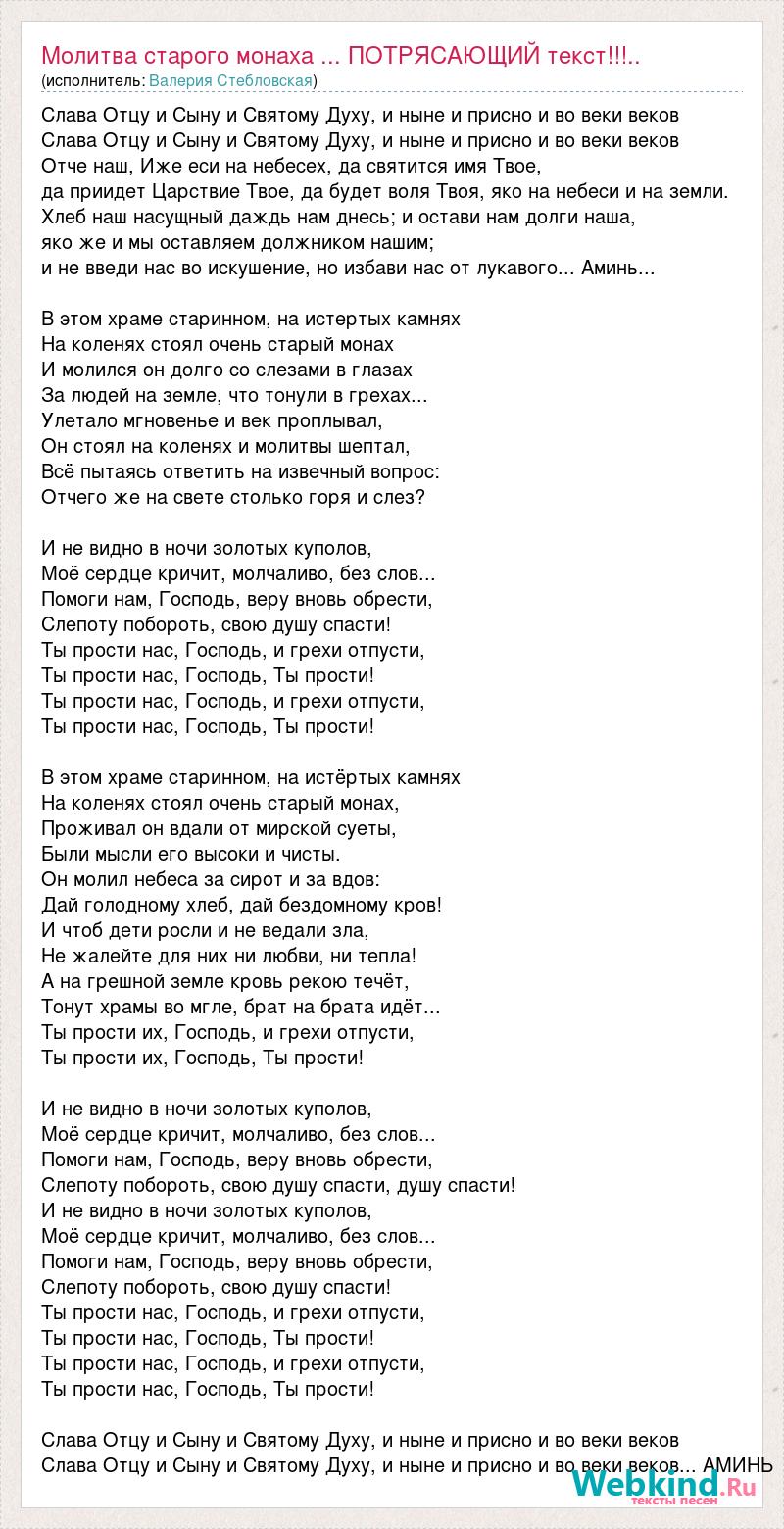 Молитва старого монаха ... ПОТРЯСАЮЩИЙ текст!!!..
(исполнитель: Валерия Стебловская)

Слава Отцу и Сыну и Святому Духу, и ныне и присно и во веки веков
Слава Отцу и Сыну и Святому Духу, и ныне и присно и во веки веков
Отче наш, Иже еси на небесех, да святится имя Твое,
да приидет Царствие Твое, да будет воля Твоя, яко на небеси и на земли.
Хлеб наш насущный даждь нам днесь; и остави нам долги наша,
яко же и мы оставляем должником нашим;
и не введи нас во искушение, но избави нас от лукавого... Аминь...

В этом храме старинном, на истертых камнях
На коленях стоял очень старый монах
И молился он долго со слезами в глазах
За людей на земле, что тонули в грехах...
Улетало мгновенье и век проплывал,
Он стоял на коленях и молитвы шептал,
Всё пытаясь ответить на извечный вопрос:
Отчего же на свете столько горя и слез?

И не видно в ночи золотых куполов,
Моё сердце кричит, молчаливо, без слов...
Помоги нам, Господь, веру вновь обрести,
Слепоту побороть, свою душу спасти!
Ты прости нас, Господь, и грехи отпусти,
Ты прости нас, Господь, Ты прости!
Ты прости нас, Господь, и грехи отпусти,
Ты прости нас, Господь, Ты прости!

В этом храме старинном, на истёртых камнях
На коленях стоял очень старый монах,
Проживал он вдали от мирской суеты,
Были мысли его высоки и чисты.
Он молил небеса за сирот и за вдов:
Дай голодному хлеб, дай бездомному кров!
И чтоб дети росли и не ведали зла,
Не жалейте для них ни любви, ни тепла!
А на грешной земле кровь рекою течёт,
Тонут храмы во мгле, брат на брата идёт...
Ты прости их, Господь, и грехи отпусти,
Ты прости их, Господь, Ты прости!

И не видно в ночи золотых куполов,
Моё сердце кричит, молчаливо, без слов...
Помоги нам, Господь, веру вновь обрести,
Слепоту побороть, свою душу спасти, душу спасти!
И не видно в ночи золотых куполов,
Моё сердце кричит, молчаливо, без слов...
Помоги нам, Господь, веру вновь обрести,
Слепоту побороть, свою душу спасти!
Ты прости нас, Господь, и грехи отпусти,
Ты прости нас, Господь, Ты прости!
Ты прости нас, Господь, и грехи отпусти,
Ты прости нас, Господь, Ты прости!

Слава Отцу и Сыну и Святому Духу, и ныне и присно и во веки веков
Слава Отцу и Сыну и Святому Духу, и ныне и присно и во веки веков... АМИНЬ

Webkind.Ru
тексты песен